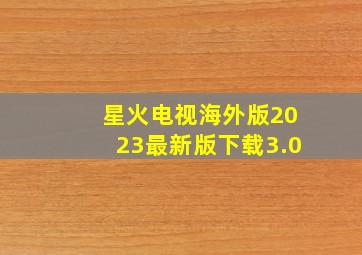 星火电视海外版2023最新版下载3.0